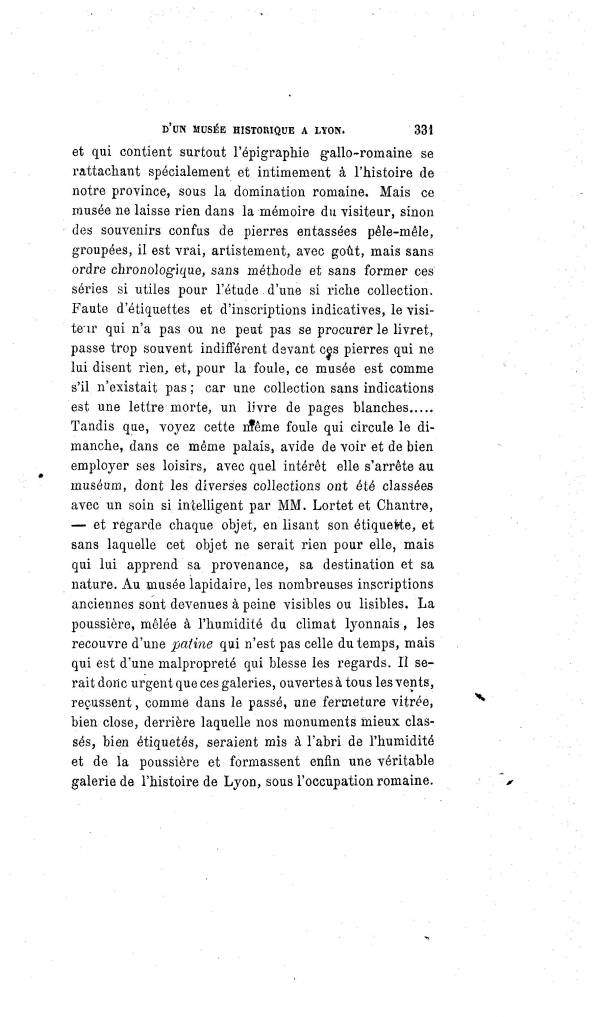 D'UN MUSÉE HISTORIQUE A LYON. 331

et qui contient surtout l'épigraphie gallo-romaine se rattachant spécialement et intimement à l'histoire de notre province, sous la domination romaine. Mais ce musée ne laisse rien dans la mémoire du visiteur, sinon des souvenirs confus de pierres entassées pêle-mêle, groupées, il est vrai, artistement, avec goût, mais sans ordre chronologique, sans méthode et sans former ces séries si utiles pour l'étude d'une si riche collection. Faute d'étiquettes et d'inscriptions indicatives, le visiteur qui n'a pas ou ne peut pas se procurer le livret, passe trop souvent indifférent devant ces pierres qui ne lui disent rien, et, pour la foule, ce musée est comme s'il n'existait pas ; car une collection sans indications est une lettre morte, un livre de pages blanches..... Tandis que, voyez cette même foule qui circule le dimanche, dans ce même palais, avide de voir et de bien employer ses loisirs, avec quel intérêt elle s'arrête au muséum, dont les diverses collections ont été classées avec un soin si intelligent par MM. Lortet et Chantre, — et regarde chaque objet, en lisant son étiquette, et sans laquelle cet objet ne serait rien pour elle, mais qui lui apprend sa provenance, sa destination et sa nature. Au musée lapidaire, les nombreuses inscriptions anciennes sont devenues à peine visibles ou lisibles. La poussière, mêlée à l'humidité du climat lyonnais, les recouvre d'une patine qui n'est pas celle du temps, mais qui est d'une malpropreté qui blesse les regards. Il serait donc urgent que ces galeries, ouvertes à tous les vents, reçussent, comme dans le passé, une fermeture vitrée, bien close, derrière laquelle nos monuments mieux classés, bien étiquetés, seraient mis à l'abri de l'humidité et de la poussière et formassent enfin une véritable galerie de l'histoire de Lyon, sous l'occupation romaine.